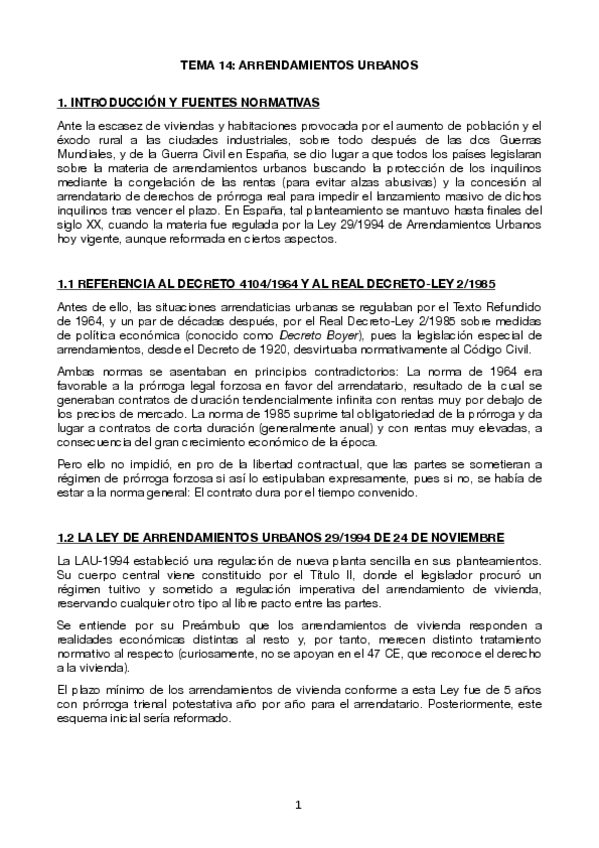 TEMA 14: ARRENDAMIENTOS URBANOS

1. INTRODUCCIÓN Y FUENTES NORMATIVAS

Ante la escasez de viviendas y habitaciones provocada por el aumento de población y el éxodo rural a las ciudades industriales, sobre todo después de las dos Guerras Mundiales, y de la Guerra Civil en España, se dio lugar a que todos los países legislaran sobre la materia de arrendamientos urbanos buscando la protección de los inquilinos mediante la congelación de las rentas (para evitar alzas abusivas) y la concesión al arrendatario de derechos de prórroga real para impedir el lanzamiento masivo de dichos inquilinos tras vencer el plazo. En España, tal planteamiento se mantuvo hasta finales del siglo XX, cuando la materia fue regulada por la Ley 29/1994 de Arrendamientos Urbanos hoy vigente, aunque reformada en ciertos aspectos.

1.1 REFERENCIA AL DECRETO 4104/1964 Y AL REAL DECRETO-LEY 2/1985

Antes de ello, las situaciones arrendaticias urbanas se regulaban por el Texto Refundido de 1964, y un par de décadas después, por el Real Decreto-Ley 2/1985 sobre medidas de política económica (conocido como Decreto Boyer), pues la legislación especial de arrendamientos, desde el Decreto de 1920, desvirtuaba normativamente al Código Civil.

Ambas normas se asentaban en principios contradictorios: La norma de 1964 era favorable a la prórroga legal forzosa en favor del arrendatario, resultado de la cual se generaban contratos de duración tendencialmente infinita con rentas muy por debajo de los precios de mercado. La norma de 1985 suprime tal obligatoriedad de la prórroga y da lugar a contratos de corta duración (generalmente anual) y con rentas muy elevadas, a consecuencia del gran crecimiento económico de la época.

Pero ello no impidió, en pro de la libertad contractual, que las partes se sometieran a régimen de prórroga forzosa si así lo estipulaban expresamente, pues si no, se había de estar a la norma general: El contrato dura por el tiempo convenido.

1.2 LA LEY DE ARRENDAMIENTOS URBANOS 29/1994 DE 24 DE NOVIEMBRE

La LAU-1994 estableció una regulación de nueva planta sencilla en sus planteamientos. Su cuerpo central viene constituido por el Título II, donde el legislador procuró un régimen tuitivo y sometido a regulación imperativa del arrendamiento de vivienda, reservando cualquier otro tipo al libre pacto entre las partes.

Se entiende por su Preámbulo que los arrendamientos de vivienda responden a realidades económicas distintas al resto y, por tanto, merecen distinto tratamiento normativo al respecto (curiosamente, no se apoyan en el 47 CE, que reconoce el derecho a la vivienda).

El plazo mínimo de los arrendamientos de vivienda conforme a esta Ley fue de 5 años con prórroga trienal potestativa año por año para el arrendatario. Posteriormente, este esquema inicial sería reformado.

1